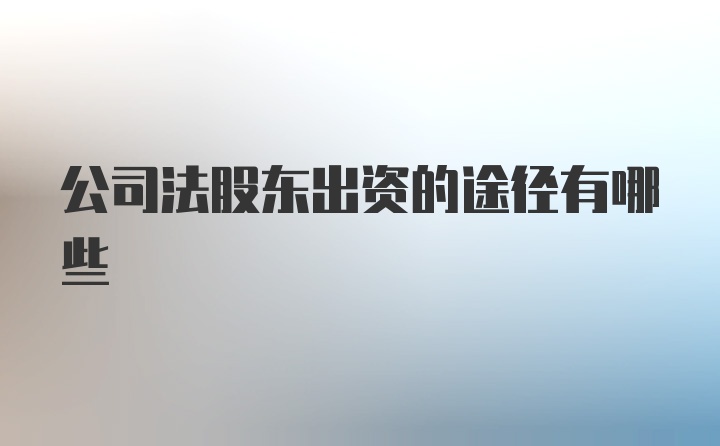 公司法股东出资的途径有哪些